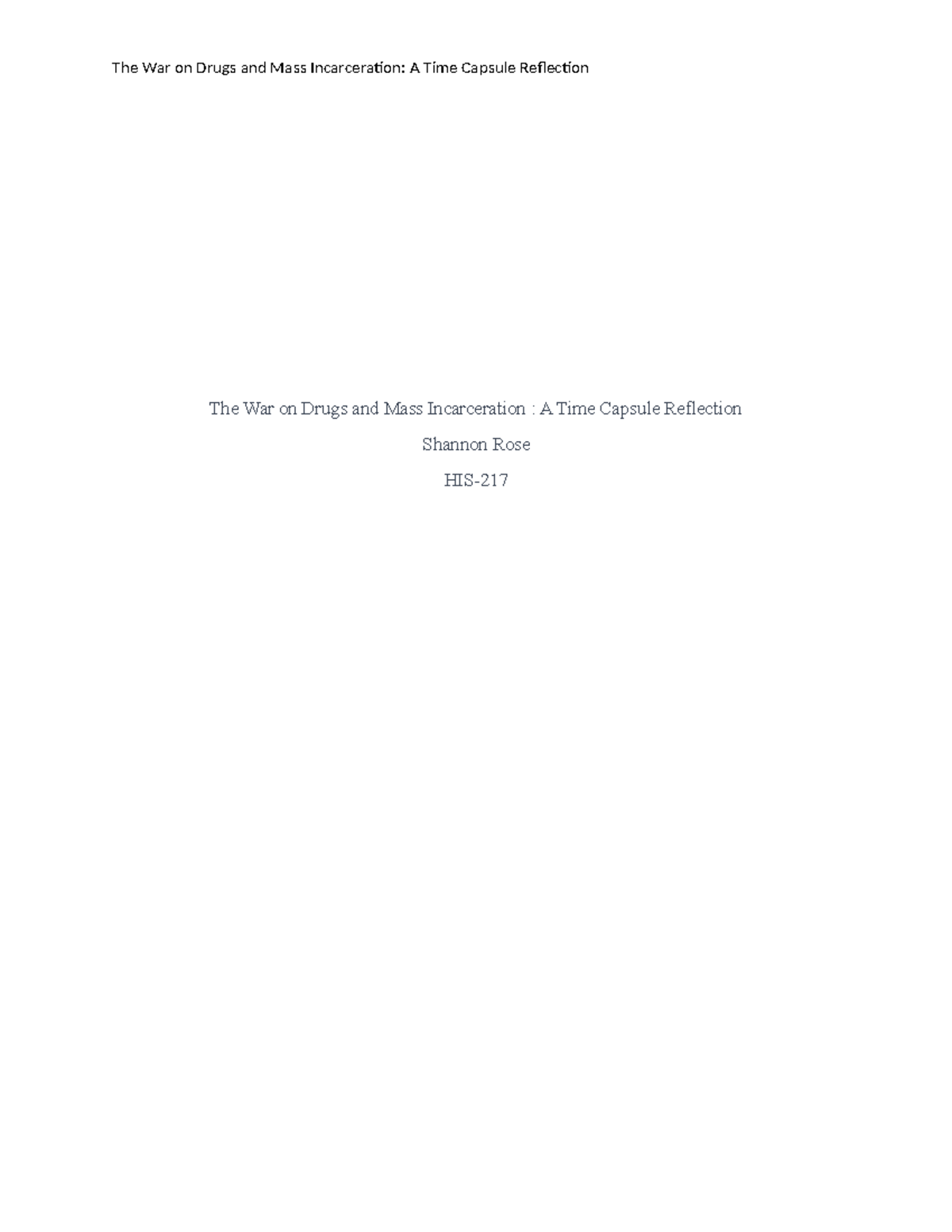 The War on Drugs and Mass Incarceration: A Time Capsule Reflection

The War on Drugs and Mass Incarceration : A Time Capsule Reflection

Shannon Rose

HIS-217